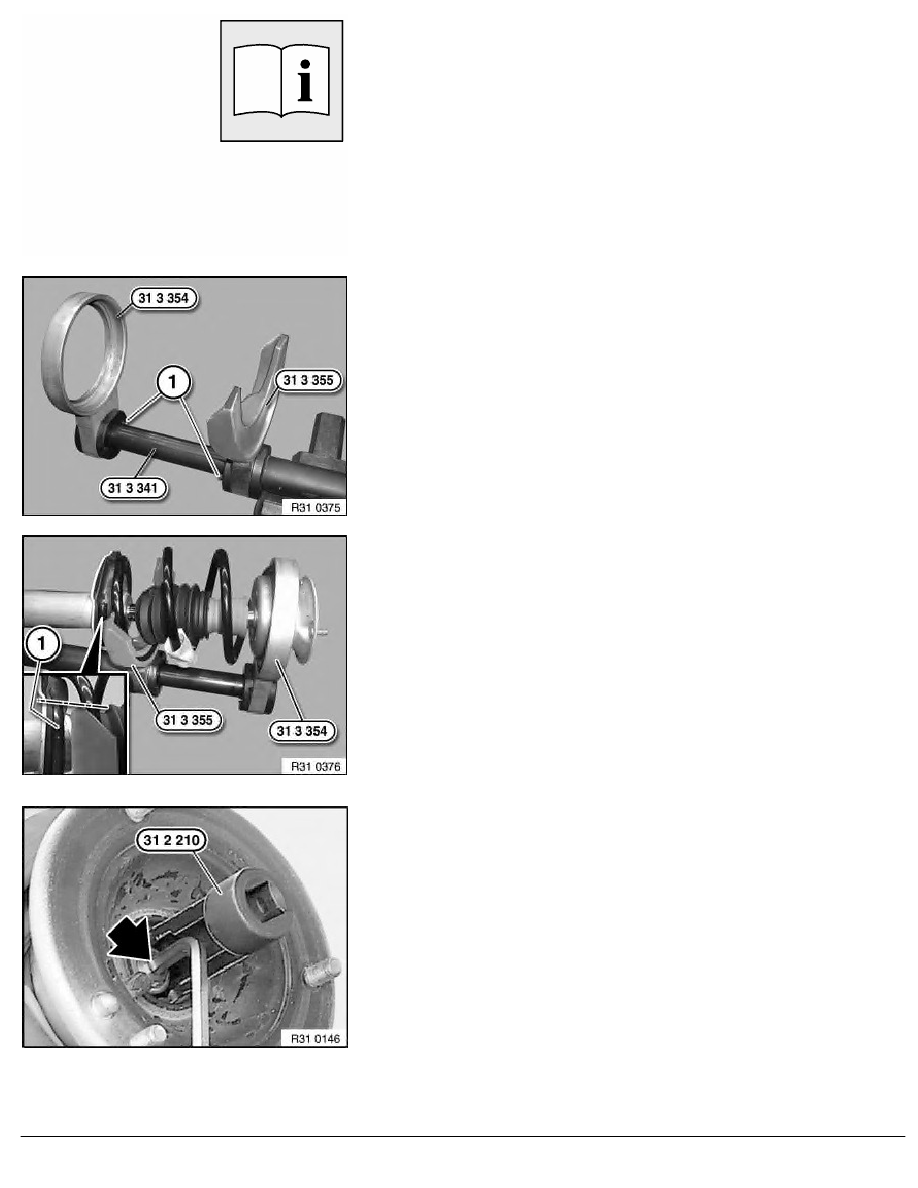 31 3 354

1

31 3 355

31 3 341

R31 0375

1

31 3 355

31 3 354

R31 0376

31 2 210

R31 0146